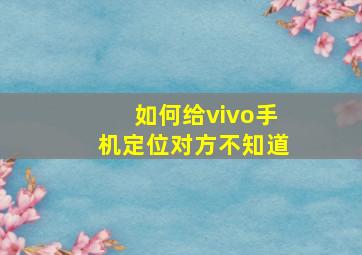 如何给vivo手机定位对方不知道